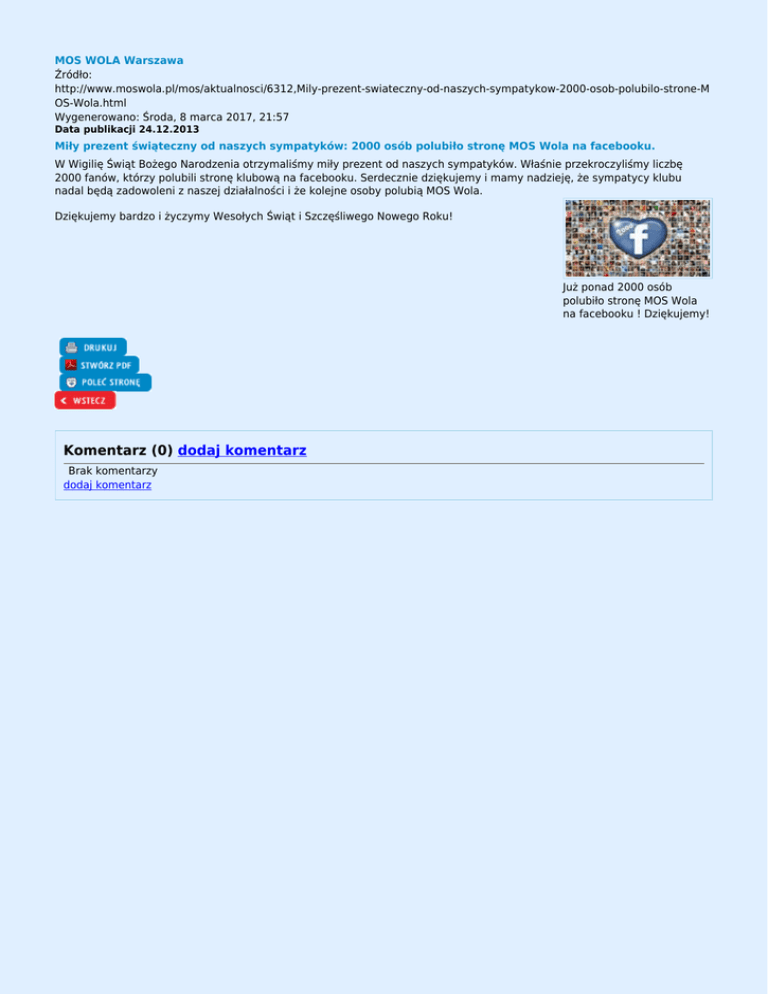 MOS WOLA Warszawa
Źródło:
http://www.moswola.pl/mos/aktualnosci/6312,Mily-prezent-swiateczny-od-naszych-sympatykow-2000-osob-polubilo-strone-MOS-Wola.html
Wygenerowano: Środa, 8 marca 2017, 21:57
Data publikacji 24.12.2013

Miły prezent świąteczny od naszych sympatyków: 2000 osób polubiło stronę MOS Wola na facebooku.

W Wigilię Świąt Bożego Narodzenia otrzymaliśmy miły prezent od naszych sympatyków. Właśnie przekroczyliśmy liczbę 2000 fanów, którzy polubili stronę klubową na facebooku. Serdecznie dziękujemy i mamy nadzieję, że sympatycy klubu nadal będą zadowoleni z naszej działalności i że kolejne osoby polubią MOS Wola.

Dziękujemy bardzo i życzymy Wesołych Świąt i Szczęśliwego Nowego Roku!

Już ponad 2000 osób polubiło stronę MOS Wola na facebooku ! Dziękujemy!

DRUKUJ
STWÓRZ PDF
POLEĆ STRONĘ
WSTECZ

Komentarz (0) dodaj komentarz

Brak komentarzy
dodaj komentarz